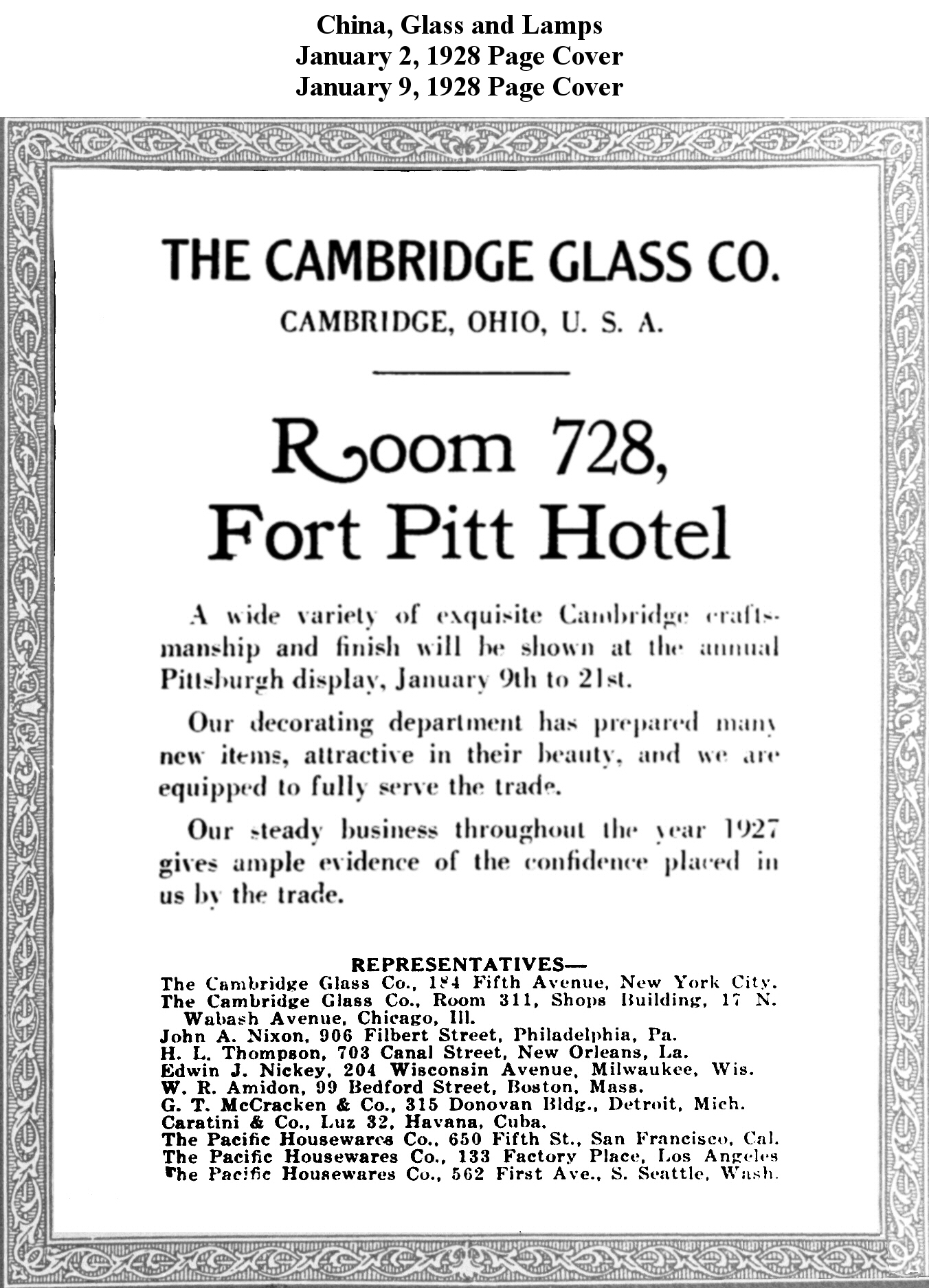 China, Glass and Lamps
January 2, 1928 Page Cover
January 9, 1928 Page Cover

THE CAMBRIDGE GLASS CO.
CAMBRIDGE, OHIO, U. S. A.

Room 728,
Fort Pitt Hotel

A wide variety of exquisite Cambridge craftsmanship and finish will be shown at the annual Pittsburgh display, January 9th to 21st.

Our decorating department has prepared many new items, attractive in their beauty, and we are equipped to fully serve the trade.

Our steady business throughout the year 1927 gives ample evidence of the confidence placed in us by the trade.

REPRESENTATIVES—
The Cambridge Glass Co., 184 Fifth Avenue, New York City.
The Cambridge Glass Co., Room 311, Shops Building, 17 N. Wabash Avenue, Chicago, Ill.
John A. Nixon, 906 Filbert Street, Philadelphia, Pa.
H. L. Thompson, 703 Canal Street, New Orleans, La.
Edwin J. Nickey, 204 Wisconsin Avenue, Milwaukee, Wis.
W. R. Amidon, 99 Bedford Street, Boston, Mass.
G. T. McCracken & Co., 315 Donovan Bldg., Detroit, Mich.
Caratini & Co., Luz 32, Havana, Cuba.
The Pacific Housewares Co., 650 Fifth St., San Francisco, Cal.
The Pacific Housewares Co., 133 Factory Place, Los Angeles
The Pacific Housewares Co., 562 First Ave., S. Seattle, Wash.